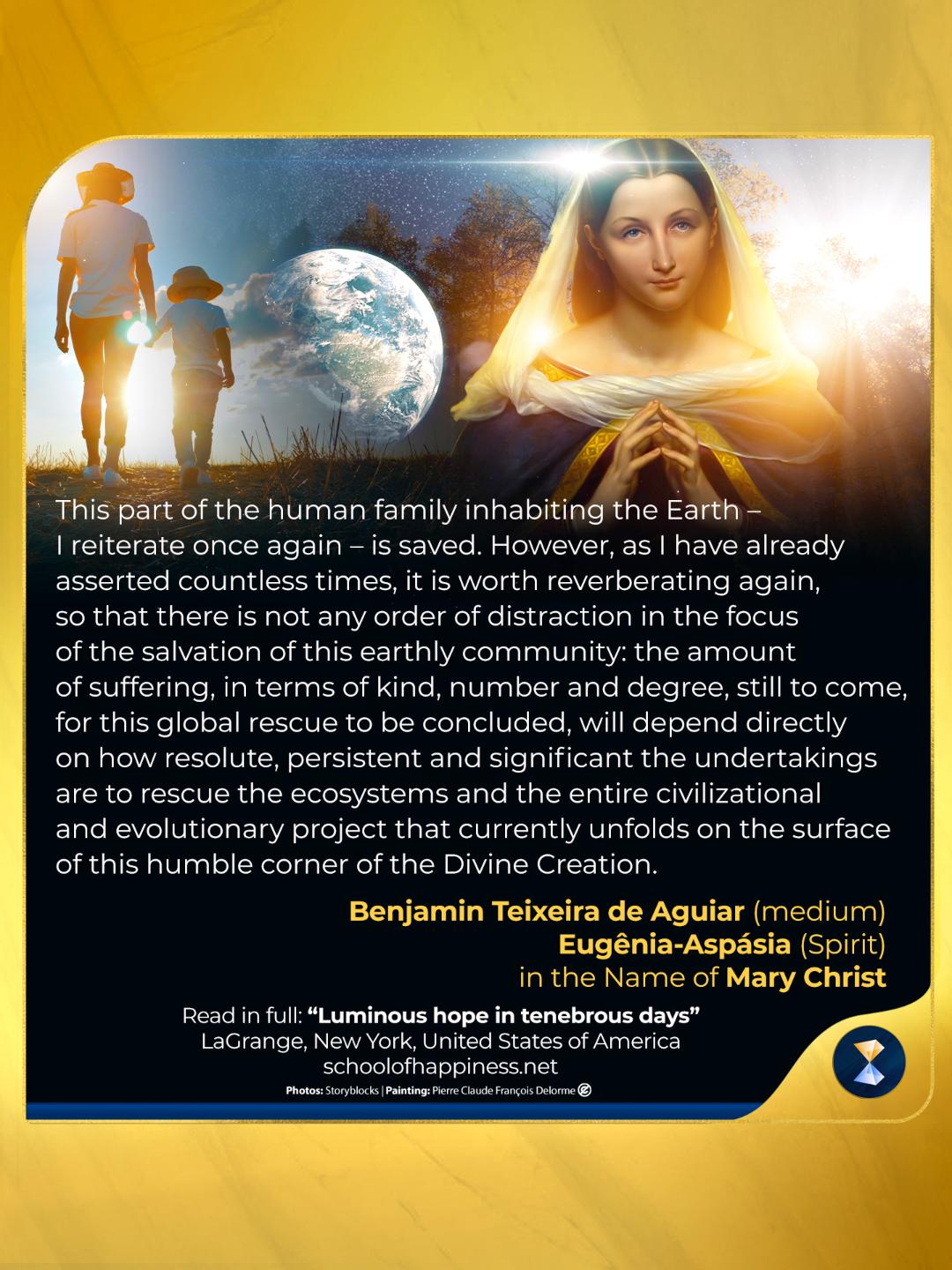 This part of the human family inhabiting the Earth – I reiterate once again – is saved. However, as I have already asserted countless times, it is worth reverberating again, so that there is not any order of distraction in the focus of the salvation of this earthly community: the amount of suffering, in terms of kind, number and degree, still to come, for this global rescue to be concluded, will depend directly on how resolute, persistent and significant the undertakings are to rescue the ecosystems and the entire civilizational and evolutionary project that currently unfolds on the surface of this humble corner of the Divine Creation.

Benjamin Teixeira de Aguiar (medium)
Eugênia-Aspásia (Spirit)
in the Name of Mary Christ

Read in full: "Luminous hope in tenebrous days"
LaGrange, New York, United States of America
schoolofhappiness.net
Photos: Storyblocks | Painting: Pierre Claude François Delorme